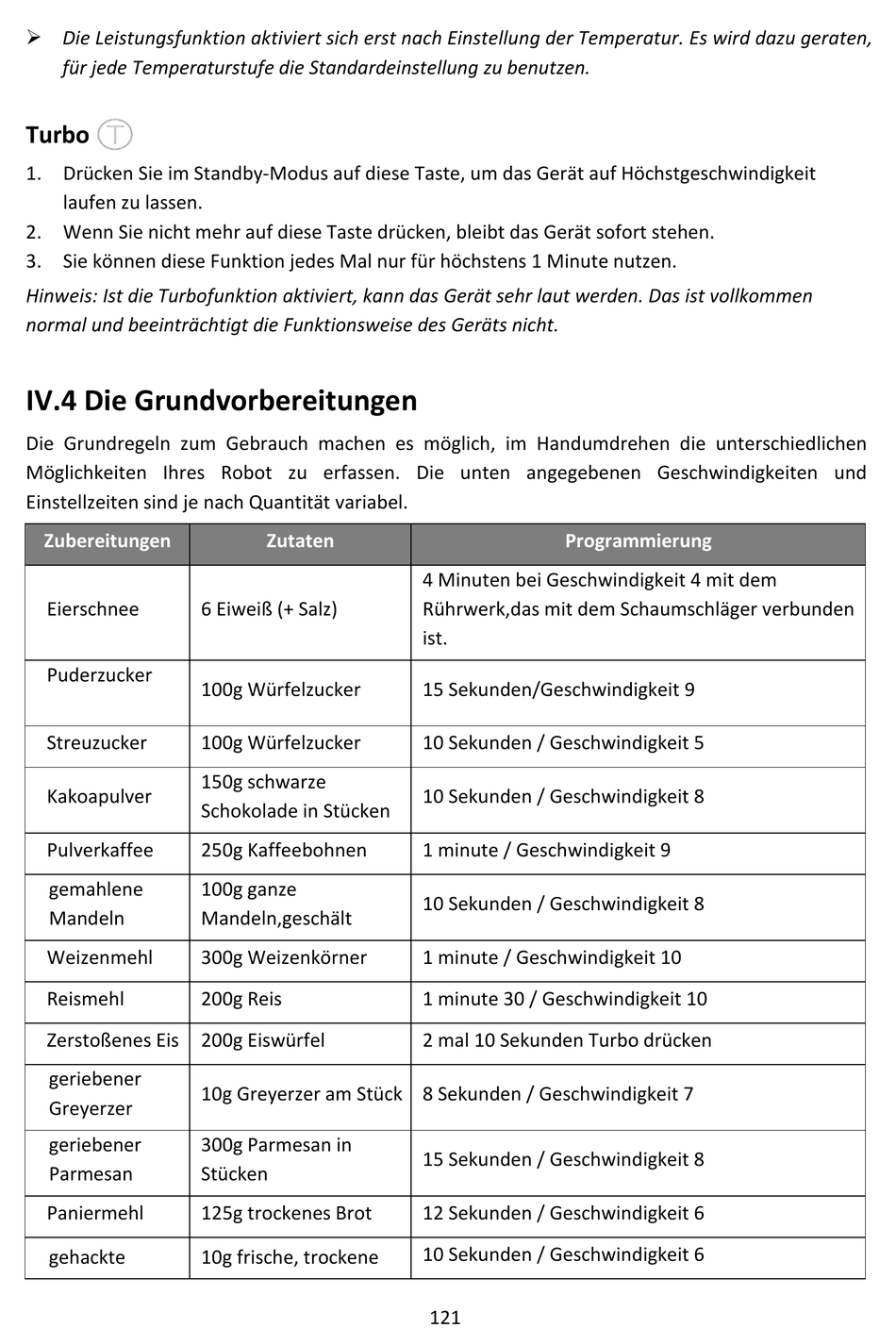 ➢ Die Leistungsfunktion aktiviert sich erst nach Einstellung der Temperatur. Es wird dazu geraten, für jede Temperaturstufe die Standardeinstellung zu benutzen.

Turbo T

1. Drücken Sie im Standby-Modus auf diese Taste, um das Gerät auf Höchstgeschwindigkeit laufen zu lassen.
2. Wenn Sie nicht mehr auf diese Taste drücken, bleibt das Gerät sofort stehen.
3. Sie können diese Funktion jedes Mal nur für höchstens 1 Minute nutzen.

Hinweis: Ist die Turbofunktion aktiviert, kann das Gerät sehr laut werden. Das ist vollkommen normal und beeinträchtigt die Funktionsweise des Geräts nicht.

IV.4 Die Grundvorbereitungen

Die Grundregeln zum Gebrauch machen es möglich, im Handumdrehen die unterschiedlichen Möglichkeiten Ihres Robot zu erfassen. Die unten angegebenen Geschwindigkeiten und Einstellzeiten sind je nach Quantität variabel.

| Zubereitungen | Zutaten | Programmierung |
|---|---|---|
| Eierschnee | 6 Eiweiß (+ Salz) | 4 Minuten bei Geschwindigkeit 4 mit dem Rührwerk,das mit dem Schaumschläger verbunden ist. |
| Puderzucker | 100g Würfelzucker | 15 Sekunden/Geschwindigkeit 9 |
| Streuzucker | 100g Würfelzucker | 10 Sekunden / Geschwindigkeit 5 |
| Kakoapulver | 150g schwarze Schokolade in Stücken | 10 Sekunden / Geschwindigkeit 8 |
| Pulverkaffee | 250g Kaffeebohnen | 1 minute / Geschwindigkeit 9 |
| gemahlene Mandeln | 100g ganze Mandeln,geschält | 10 Sekunden / Geschwindigkeit 8 |
| Weizenmehl | 300g Weizenkörner | 1 minute / Geschwindigkeit 10 |
| Reismehl | 200g Reis | 1 minute 30 / Geschwindigkeit 10 |
| Zerstoßenes Eis | 200g Eiswürfel | 2 mal 10 Sekunden Turbo drücken |
| geriebener Greyerzer | 10g Greyerzer am Stück | 8 Sekunden / Geschwindigkeit 7 |
| geriebener Parmesan | 300g Parmesan in Stücken | 15 Sekunden / Geschwindigkeit 8 |
| Paniermehl | 125g trockenes Brot | 12 Sekunden / Geschwindigkeit 6 |
| gehackte | 10g frische, trockene | 10 Sekunden / Geschwindigkeit 6 |

121